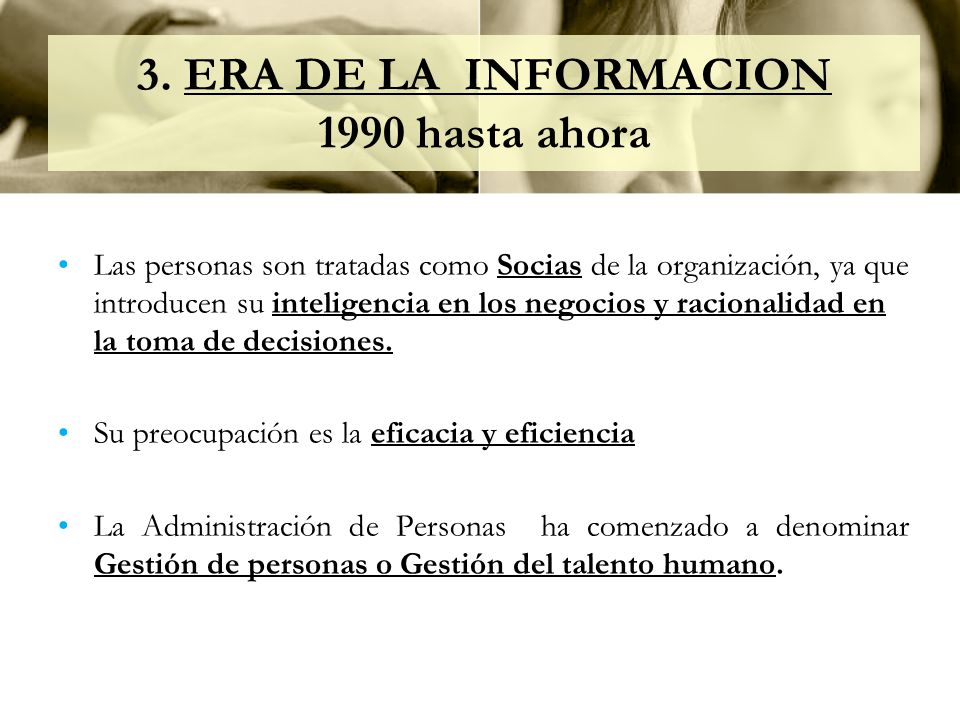 3. ERA DE LA INFORMACION
1990 hasta ahora

• Las personas son tratadas como Socias de la organización, ya que introducen su inteligencia en los negocios y racionalidad en la toma de decisiones.

• Su preocupación es la eficacia y eficiencia

• La Administración de Personas ha comenzado a denominar Gestión de personas o Gestión del talento humano.